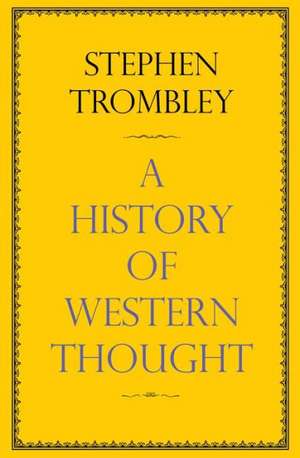 STEPHEN TROMBLEY

A HISTORY OF WESTERN THOUGHT